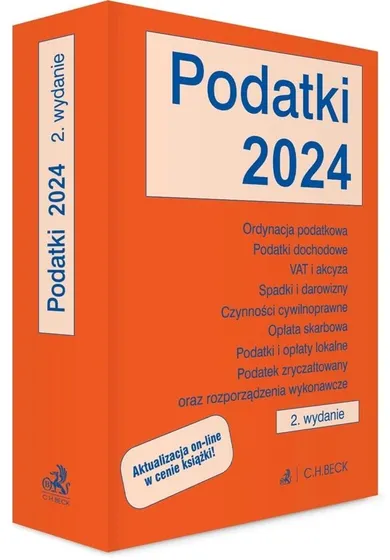 Podatki 2024 2. wydanie

C.H.BECK

Podatki 2024

Ordynacja podatkowa
Podatki dochodowe
VAT i akcyza
Spadki i darowizny
Czynności cywilnoprawne
Opłata skarbowa
Podatki i opłaty lokalne
Podatek zryczałtowany
oraz rozporządzenia wykonawcze

2. wydanie

Aktualizacja on-line w cenie książki!

C.H.BECK